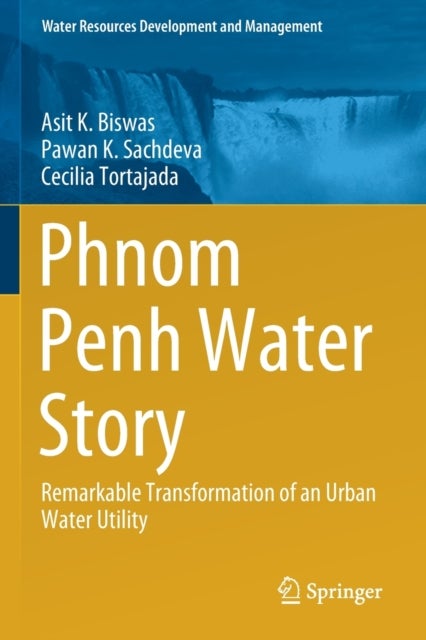 Water Resources Development and Management

Asit K. Biswas
Pawan K. Sachdeva
Cecilia Tortajada

Phnom Penh Water Story

Remarkable Transformation of an Urban Water Utility

Springer